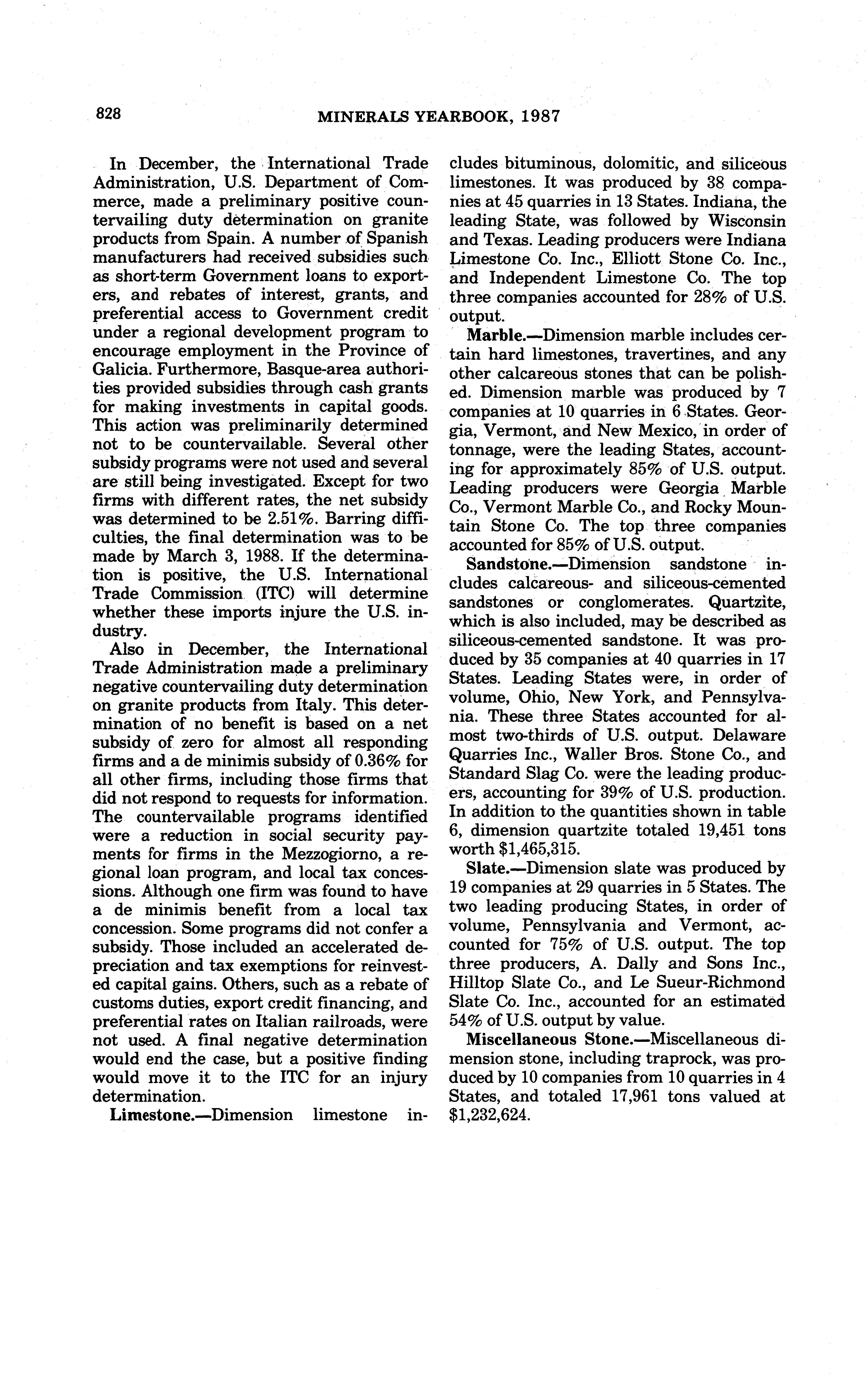 828 MINERALS YEARBOOK, 1987

In December, the International Trade Administration, U.S. Department of Commerce, made a preliminary positive countervailing duty determination on granite products from Spain. A number of Spanish manufacturers had received subsidies such as short-term Government loans to exporters, and rebates of interest, grants, and preferential access to Government credit under a regional development program to encourage employment in the Province of Galicia. Furthermore, Basque-area authorities provided subsidies through cash grants for making investments in capital goods. This action was preliminarily determined not to be countervailable. Several other subsidy programs were not used and several are still being investigated. Except for two firms with different rates, the net subsidy was determined to be 2.51%. Barring difficulties, the final determination was to be made by March 3, 1988. If the determination is positive, the U.S. International Trade Commission (ITC) will determine whether these imports injure the U.S. industry.

Also in December, the International Trade Administration made a preliminary negative countervailing duty determination on granite products from Italy. This determination of no benefit is based on a net subsidy of zero for almost all responding firms and a de minimis subsidy of 0.36% for all other firms, including those firms that did not respond to requests for information. The countervailable programs identified were a reduction in social security payments for firms in the Mezzogiorno, a regional loan program, and local tax concessions. Although one firm was found to have a de minimis benefit from a local tax concession. Some programs did not confer a subsidy. Those included an accelerated depreciation and tax exemptions for reinvested capital gains. Others, such as a rebate of customs duties, export credit financing, and preferential rates on Italian railroads, were not used. A final negative determination would end the case, but a positive finding would move it to the ITC for an injury determination.

Limestone.—Dimension limestone includes bituminous, dolomitic, and siliceous limestones. It was produced by 38 companies at 45 quarries in 13 States. Indiana, the leading State, was followed by Wisconsin and Texas. Leading producers were Indiana Limestone Co. Inc., Elliott Stone Co. Inc., and Independent Limestone Co. The top three companies accounted for 28% of U.S. output.

Marble.—Dimension marble includes certain hard limestones, travertines, and any other calcareous stones that can be polished. Dimension marble was produced by 7 companies at 10 quarries in 6 States. Georgia, Vermont, and New Mexico, in order of tonnage, were the leading States, accounting for approximately 85% of U.S. output. Leading producers were Georgia Marble Co., Vermont Marble Co., and Rocky Mountain Stone Co. The top three companies accounted for 85% of U.S. output.

Sandstone.—Dimension sandstone includes calcareous- and siliceous-cemented sandstones or conglomerates. Quartzite, which is also included, may be described as siliceous-cemented sandstone. It was produced by 35 companies at 40 quarries in 17 States. Leading States were, in order of volume, Ohio, New York, and Pennsylvania. These three States accounted for almost two-thirds of U.S. output. Delaware Quarries Inc., Waller Bros. Stone Co., and Standard Slag Co. were the leading producers, accounting for 39% of U.S. production. In addition to the quantities shown in table 6, dimension quartzite totaled 19,451 tons worth $1,465,315.

Slate.—Dimension slate was produced by 19 companies at 29 quarries in 5 States. The two leading producing States, in order of volume, Pennsylvania and Vermont, accounted for 75% of U.S. output. The top three producers, A. Dally and Sons Inc., Hilltop Slate Co., and Le Sueur-Richmond Slate Co. Inc., accounted for an estimated 54% of U.S. output by value.

Miscellaneous Stone.—Miscellaneous dimension stone, including traprock, was produced by 10 companies from 10 quarries in 4 States, and totaled 17,961 tons valued at $1,232,624.